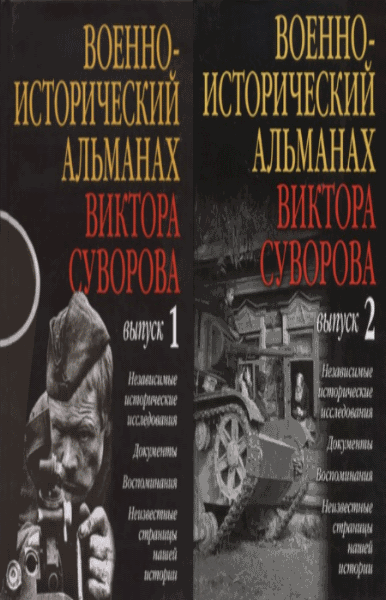 ВОЕННО-ИСТОРИЧЕСКИЙ АЛЬМАНАХ ВИКТОРА СУВОРОВА

выпуск 1

Независимые исторические исследования

Документы

Воспоминания

Неизвестные страницы нашей истории

ВОЕННО-ИСТОРИЧЕСКИЙ АЛЬМАНАХ ВИКТОРА СУВОРОВА

выпуск 2

Независимые исторические исследования

Документы

Воспоминания

Неизвестные страницы нашей истории